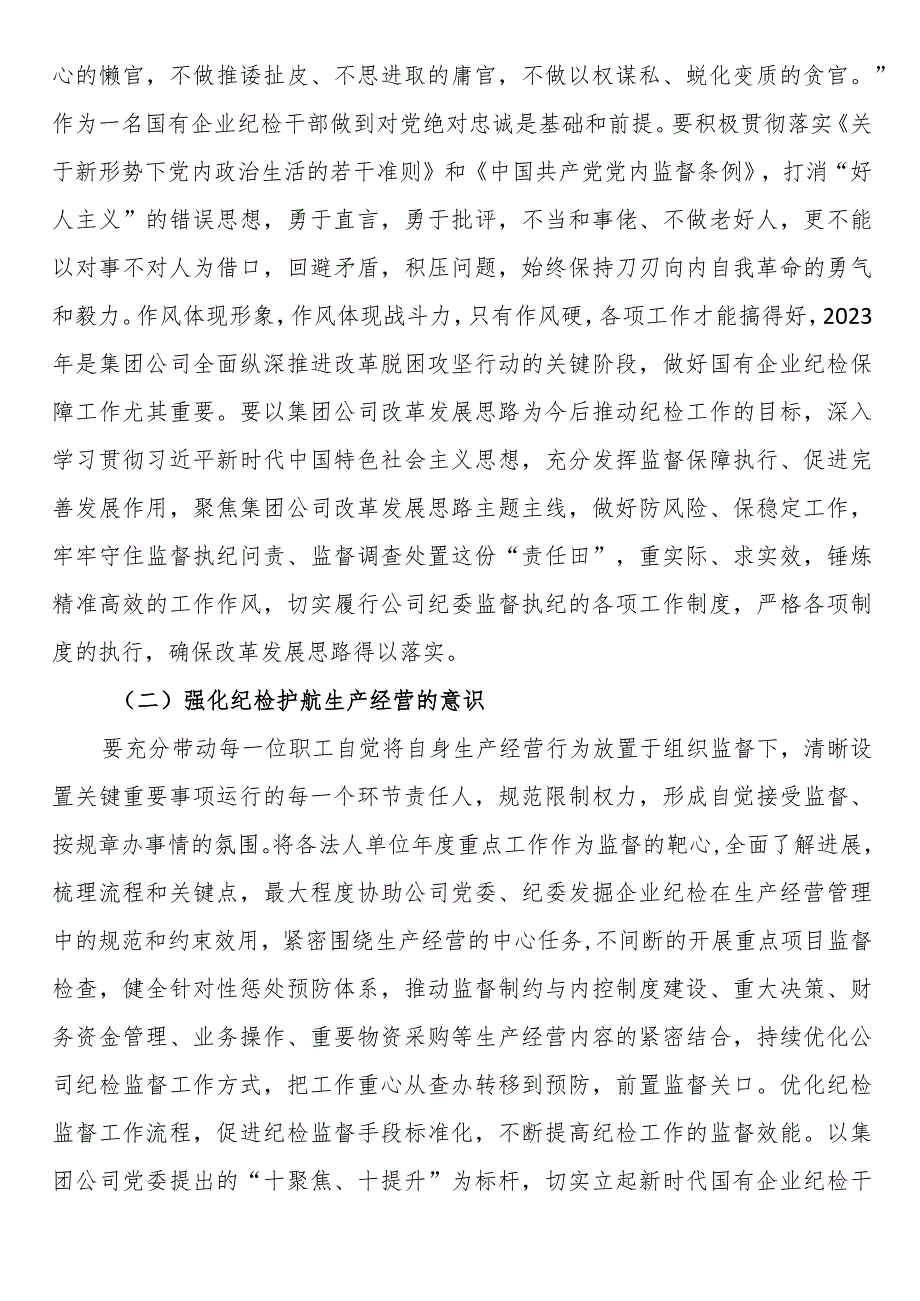 心的懒官，不做推诿扯皮、不思进取的庸官，不做以权谋私、蜕化变质的贪官。”作为一名国有企业纪检干部做到对党绝对忠诚是基础和前提。要积极贯彻落实《关于新形势下党内政治生活的若干准则》和《中国共产党党内监督条例》，打消“好人主义”的错误思想，勇于直言，勇于批评，不当和事佬、不做老好人，更不能以对事不对人为借口，回避矛盾，积压问题，始终保持刀刃向内自我革命的勇气和毅力。作风体现形象，作风体现战斗力，只有作风硬，各项工作才能搞得好，2023年是集团公司全面纵深推进改革脱困攻坚行动的关键阶段，做好国有企业纪检保障工作尤其重要。要以集团公司改革发展思路为今后推动纪检工作的目标，深入学习贯彻习近平新时代中国特色社会主义思想，充分发挥监督保障执行、促进完善发展作用，聚焦集团公司改革发展思路主题主线，做好防风险、保稳定工作，牢牢守住监督执纪问责、监督调查处置这份“责任田”，重实际、求实效，锤炼精准高效的工作作风，切实履行公司纪委监督执纪的各项工作制度，严格各项制度的执行，确保改革发展思路得以落实。

（二）强化纪检护航生产经营的意识

要充分带动每一位职工自觉将自身生产经营行为放置于组织监督下，清晰设置关键重要事项运行的每一个环节责任人，规范限制权力，形成自觉接受监督、按规章办事情的氛围。将各法人单位年度重点工作作为监督的靶心，全面了解进展，梳理流程和关键点，最大程度协助公司党委、纪委发掘企业纪检在生产经营管理中的规范和约束效用，紧密围绕生产经营的中心任务，不间断的开展重点项目监督检查，健全针对性惩处预防体系，推动监督制约与内控制度建设、重大决策、财务资金管理、业务操作、重要物资采购等生产经营内容的紧密结合，持续优化公司纪检监督工作方式，把工作重心从查办转移到预防，前置监督关口。优化纪检监督工作流程，促进纪检监督手段标准化，不断提高纪检工作的监督效能。以集团公司党委提出的“十聚焦、十提升”为标杆，切实立起新时代国有企业纪检干